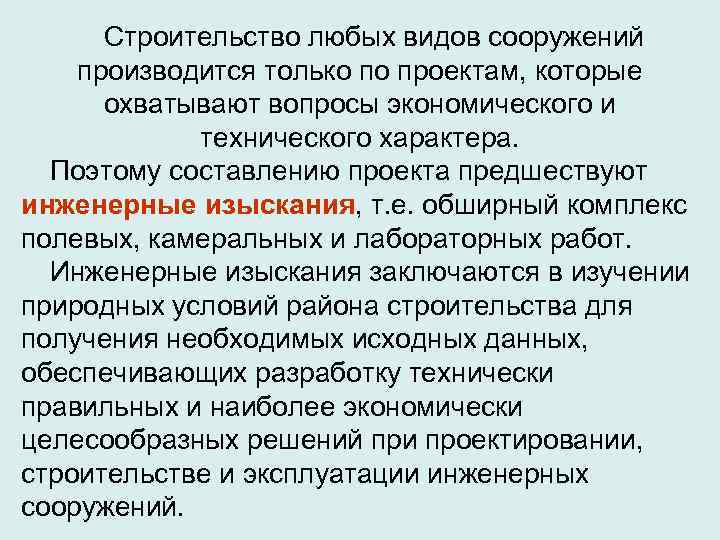 Строительство любых видов сооружений производится только по проектам, которые охватывают вопросы экономического и технического характера.

Поэтому составлению проекта предшествуют инженерные изыскания, т.е. обширный комплекс полевых, камеральных и лабораторных работ.

Инженерные изыскания заключаются в изучении природных условий района строительства для получения необходимых исходных данных, обеспечивающих разработку технически правильных и наиболее экономически целесообразных решений при проектировании, строительстве и эксплуатации инженерных сооружений.